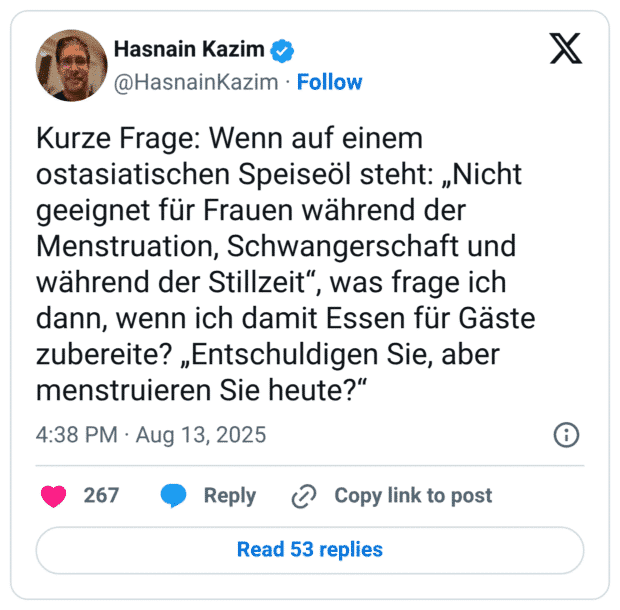 Hasnain Kazim
@HasnainKazim · Follow

Kurze Frage: Wenn auf einem ostasiatischen Speiseöl steht: „Nicht geeignet für Frauen während der Menstruation, Schwangerschaft und während der Stillzeit“, was frage ich dann, wenn ich damit Essen für Gäste zubereite? „Entschuldigen Sie, aber menstruieren Sie heute?“

4:38 PM · Aug 13, 2025

267 Reply Copy link to post

Read 53 replies